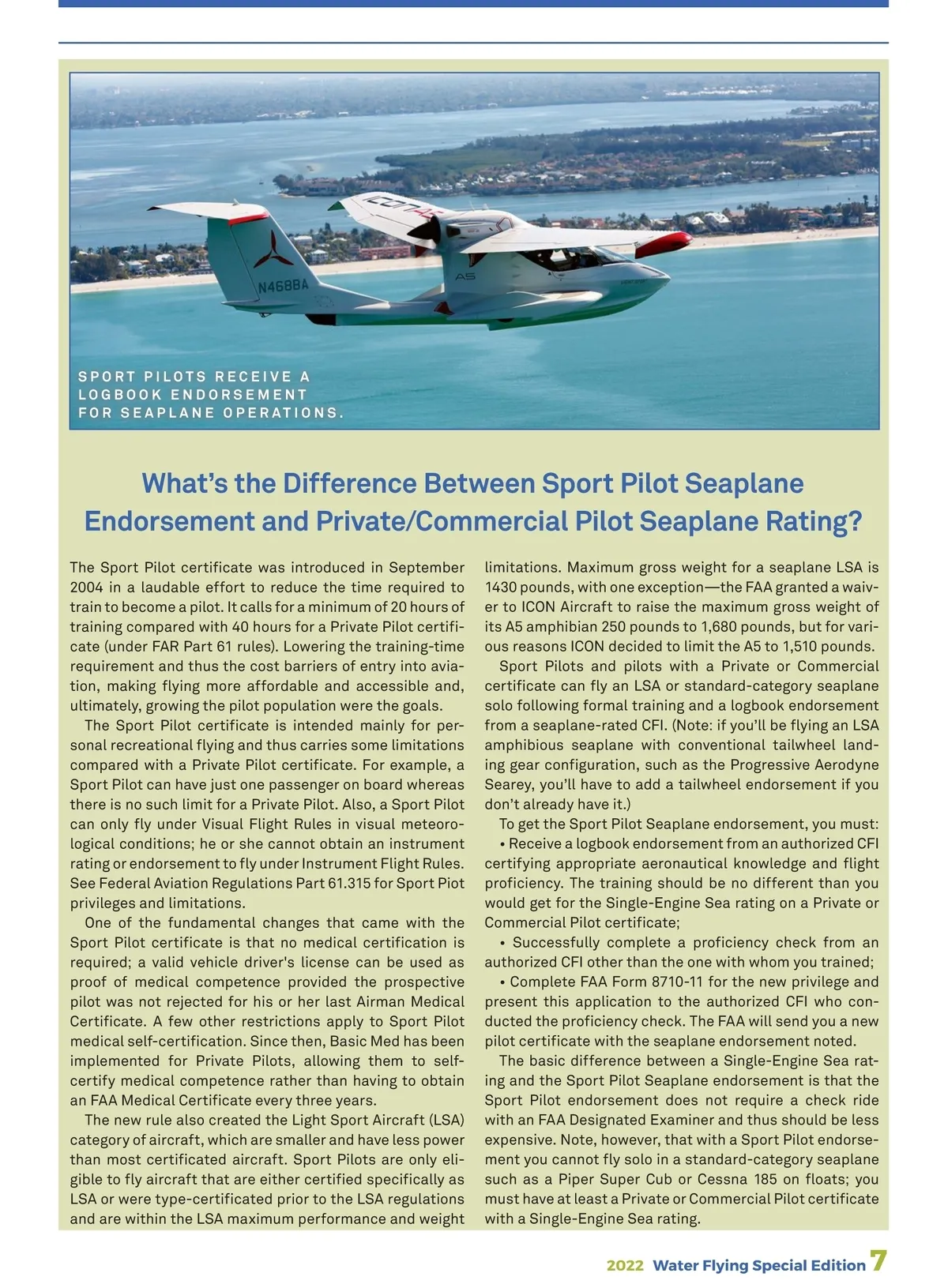 N468BA

A5

SPORT PILOTS RECEIVE A LOGBOOK ENDORSEMENT FOR SEAPLANE OPERATIONS.

What's the Difference Between Sport Pilot Seaplane Endorsement and Private/Commercial Pilot Seaplane Rating?

The Sport Pilot certificate was introduced in September 2004 in a laudable effort to reduce the time required to train to become a pilot. It calls for a minimum of 20 hours of training compared with 40 hours for a Private Pilot certificate (under FAR Part 61 rules). Lowering the training-time requirement and thus the cost barriers of entry into aviation, making flying more affordable and accessible and, ultimately, growing the pilot population were the goals.

The Sport Pilot certificate is intended mainly for personal recreational flying and thus carries some limitations compared with a Private Pilot certificate. For example, a Sport Pilot can have just one passenger on board whereas there is no such limit for a Private Pilot. Also, a Sport Pilot can only fly under Visual Flight Rules in visual meteorological conditions; he or she cannot obtain an instrument rating or endorsement to fly under Instrument Flight Rules. See Federal Aviation Regulations Part 61.315 for Sport Piot privileges and limitations.

One of the fundamental changes that came with the Sport Pilot certificate is that no medical certification is required; a valid vehicle driver's license can be used as proof of medical competence provided the prospective pilot was not rejected for his or her last Airman Medical Certificate. A few other restrictions apply to Sport Pilot medical self-certification. Since then, Basic Med has been implemented for Private Pilots, allowing them to self-certify medical competence rather than having to obtain an FAA Medical Certificate every three years.

The new rule also created the Light Sport Aircraft (LSA) category of aircraft, which are smaller and have less power than most certificated aircraft. Sport Pilots are only eligible to fly aircraft that are either certified specifically as LSA or were type-certificated prior to the LSA regulations and are within the LSA maximum performance and weight limitations. Maximum gross weight for a seaplane LSA is 1430 pounds, with one exception—the FAA granted a waiver to ICON Aircraft to raise the maximum gross weight of its A5 amphibian 250 pounds to 1,680 pounds, but for various reasons ICON decided to limit the A5 to 1,510 pounds.

Sport Pilots and pilots with a Private or Commercial certificate can fly an LSA or standard-category seaplane solo following formal training and a logbook endorsement from a seaplane-rated CFI. (Note: if you'll be flying an LSA amphibious seaplane with conventional tailwheel landing gear configuration, such as the Progressive Aerodyne Searey, you'll have to add a tailwheel endorsement if you don't already have it.)

To get the Sport Pilot Seaplane endorsement, you must:
• Receive a logbook endorsement from an authorized CFI certifying appropriate aeronautical knowledge and flight proficiency. The training should be no different than you would get for the Single-Engine Sea rating on a Private or Commercial Pilot certificate;
• Successfully complete a proficiency check from an authorized CFI other than the one with whom you trained;
• Complete FAA Form 8710-11 for the new privilege and present this application to the authorized CFI who conducted the proficiency check. The FAA will send you a new pilot certificate with the seaplane endorsement noted.

The basic difference between a Single-Engine Sea rating and the Sport Pilot Seaplane endorsement is that the Sport Pilot endorsement does not require a check ride with an FAA Designated Examiner and thus should be less expensive. Note, however, that with a Sport Pilot endorsement you cannot fly solo in a standard-category seaplane such as a Piper Super Cub or Cessna 185 on floats; you must have at least a Private or Commercial Pilot certificate with a Single-Engine Sea rating.

2022 Water Flying Special Edition 7